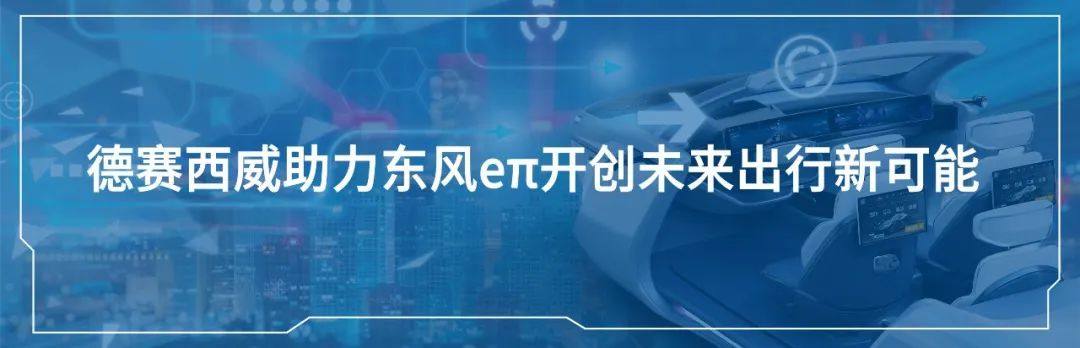 德赛西威助力东风eπ开创未来出行新可能